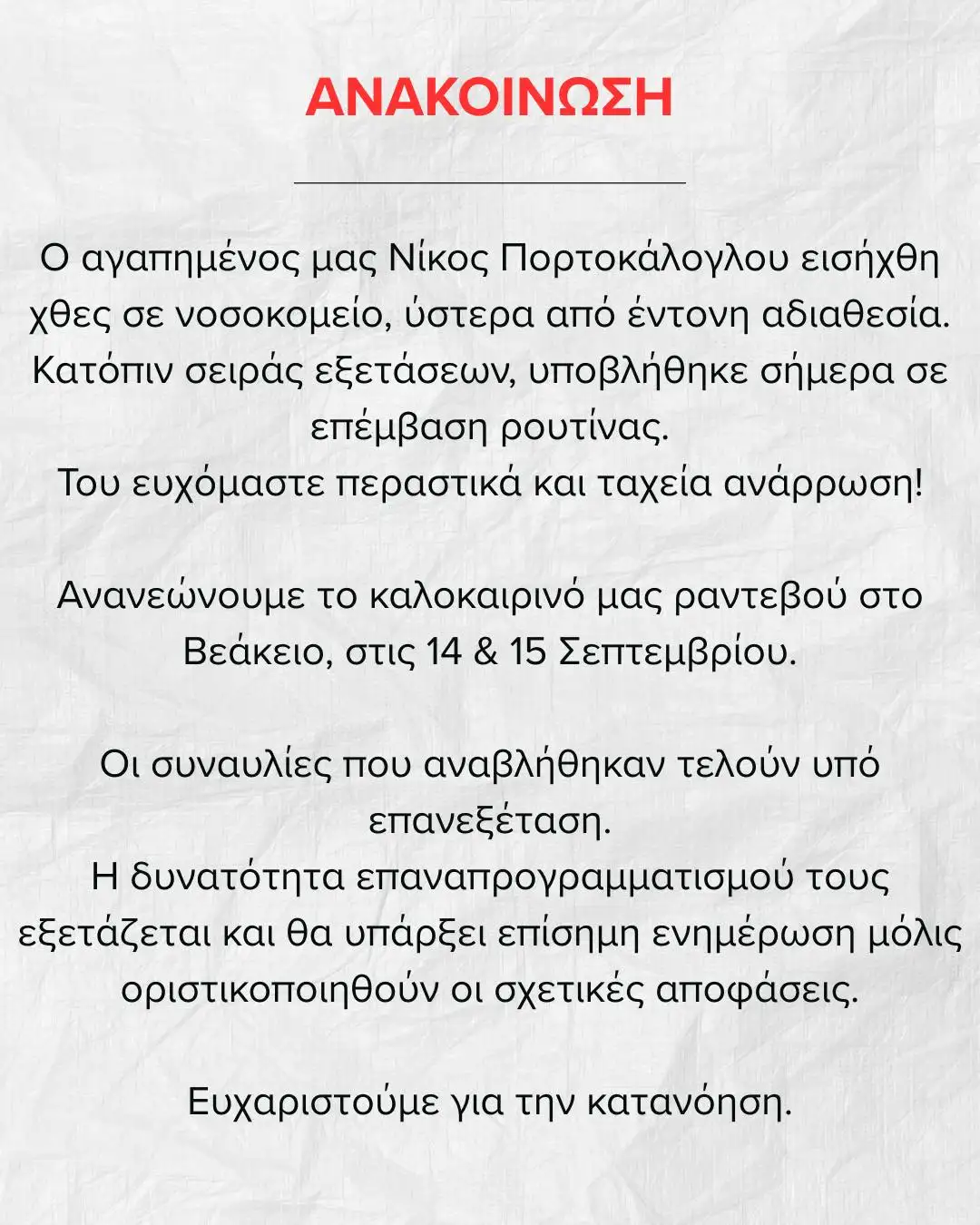 ΑΝΑΚΟΙΝΩΣΗ

Ο αγαπημένος μας Νίκος Πορτοκάλογλου εισήχθη χθες σε νοσοκομείο, ύστερα από έντονη αδιαθεσία. Κατόπιν σειράς εξετάσεων, υποβλήθηκε σήμερα σε επέμβαση ρουτίνας.
Του ευχόμαστε περαστικά και ταχεία ανάρρωση!

Ανανεώνουμε το καλοκαιρινό μας ραντεβού στο Βεάκειο, στις 14 & 15 Σεπτεμβρίου.

Οι συναυλίες που αναβλήθηκαν τελούν υπό επανεξέταση.
Η δυνατότητα επαναπρογραμματισμού τους εξετάζεται και θα υπάρξει επίσημη ενημέρωση μόλις οριστικοποιηθούν οι σχετικές αποφάσεις.

Ευχαριστούμε για την κατανόηση.